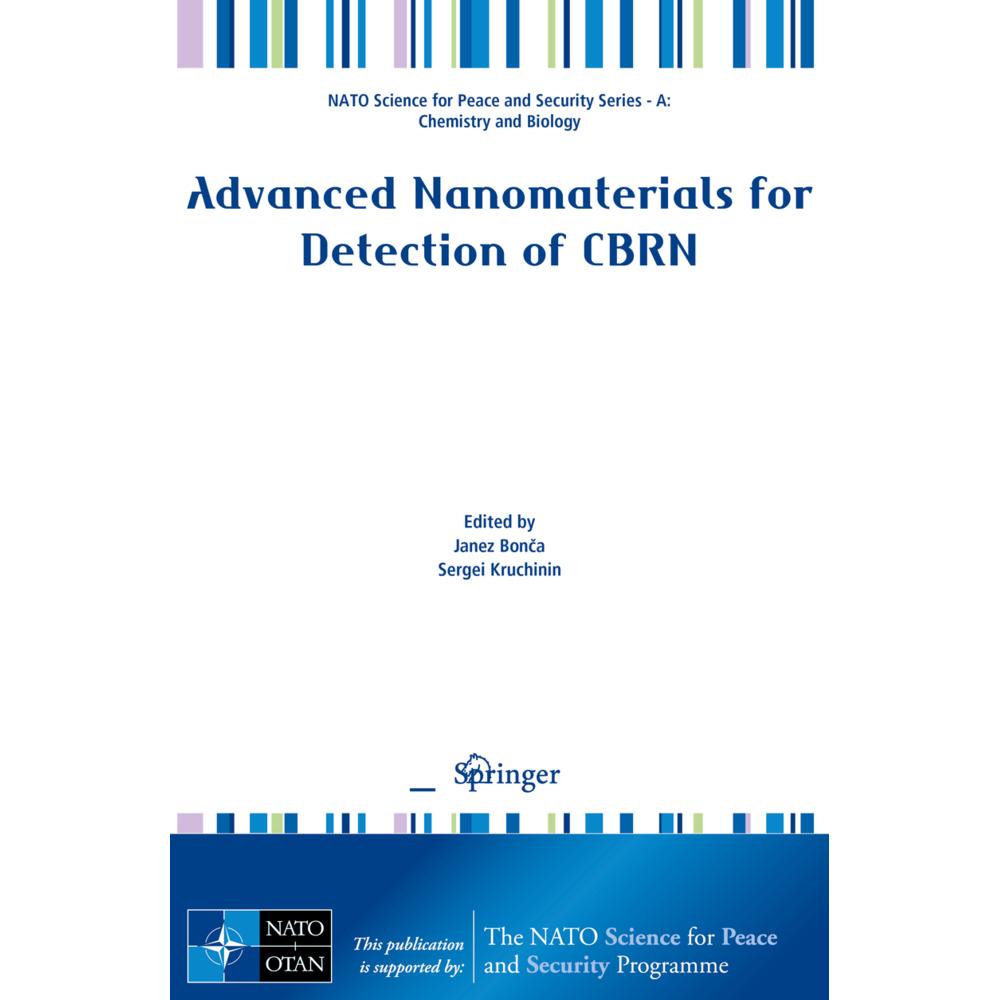 NATO Science for Peace and Security Series - A: Chemistry and Biology

Advanced Nanomaterials for Detection of CBRN

Edited by
Janez Bonča
Sergei Kruchinin

Springer

NATO
OTAN

This publication is supported by:

The NATO Science for Peace and Security Programme